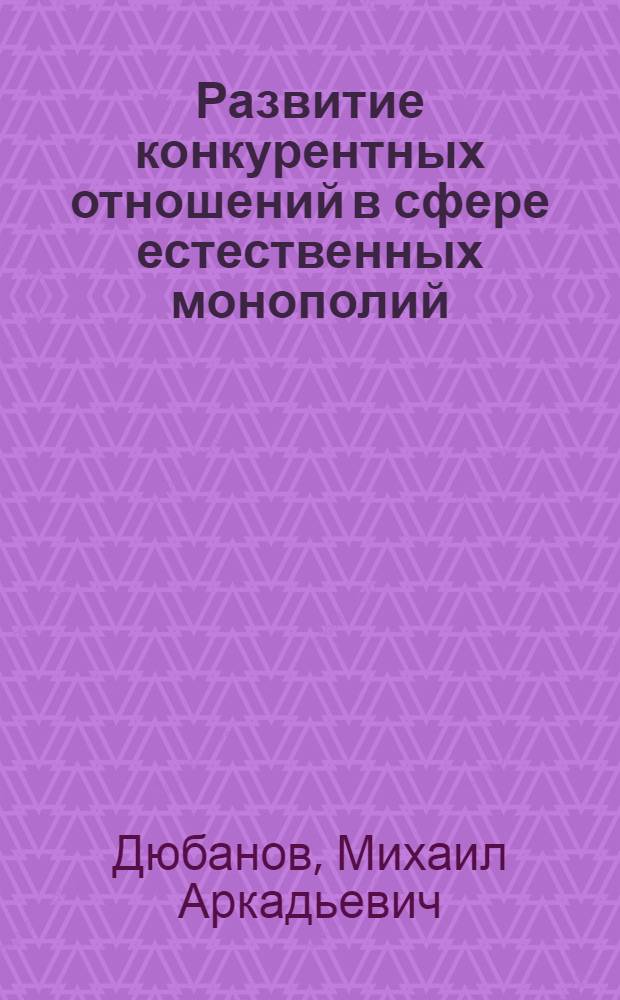 Развитие конкурентных отношений в сфере естественных монополий

Дюбанов, Михаил Аркадьевич